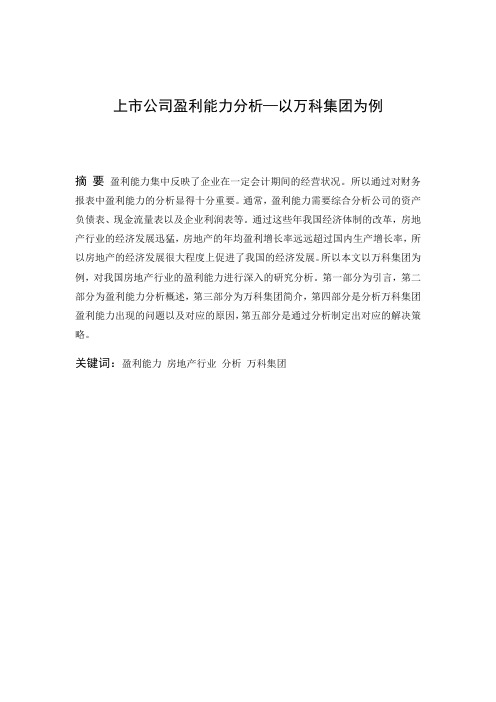 上市公司盈利能力分析—以万科集团为例

摘 要 盈利能力集中反映了企业在一定会计期间的经营状况。所以通过对财务报表中盈利能力的分析显得十分重要。通常，盈利能力需要综合分析公司的资产负债表、现金流量表以及企业利润表等。通过这些年我国经济体制的改革，房地产行业的经济发展迅猛，房地产的年均盈利增长率远远超过国内生产增长率，所以房地产的经济发展很大程度上促进了我国的经济发展。所以本文以万科集团为例，对我国房地产行业的盈利能力进行深入的研究分析。第一部分为引言，第二部分为盈利能力分析概述，第三部分为万科集团简介，第四部分是分析万科集团盈利能力出现的问题以及对应的原因，第五部分是通过分析制定出对应的解决策略。

关键词：盈利能力 房地产行业 分析 万科集团